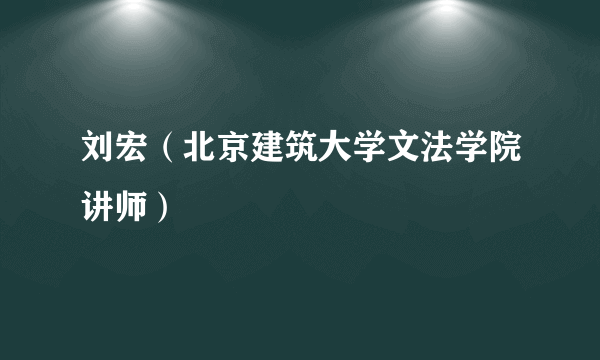 刘宏（北京建筑大学文法学院讲师）